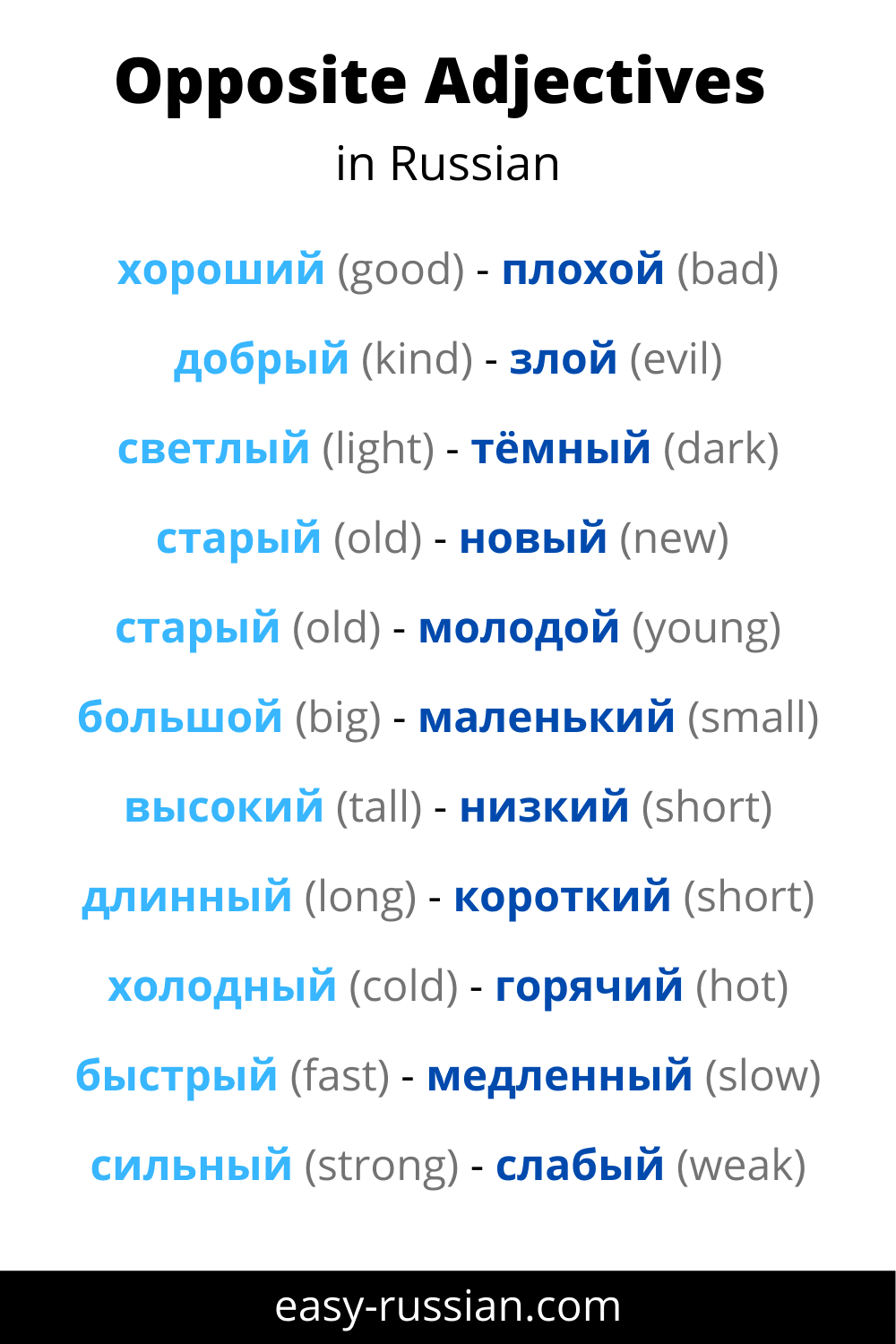 Opposite Adjectives

in Russian

хороший (good) - плохой (bad)

добрый (kind) - злой (evil)

светлый (light) - тёмный (dark)

старый (old) - новый (new)

старый (old) - молодой (young)

большой (big) - маленький (small)

высокий (tall) - низкий (short)

длинный (long) - короткий (short)

холодный (cold) - горячий (hot)

быстрый (fast) - медленный (slow)

сильный (strong) - слабый (weak)

easy-russian.com